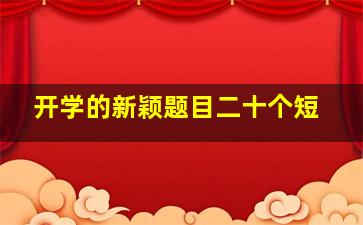 开学的新颖题目二十个短